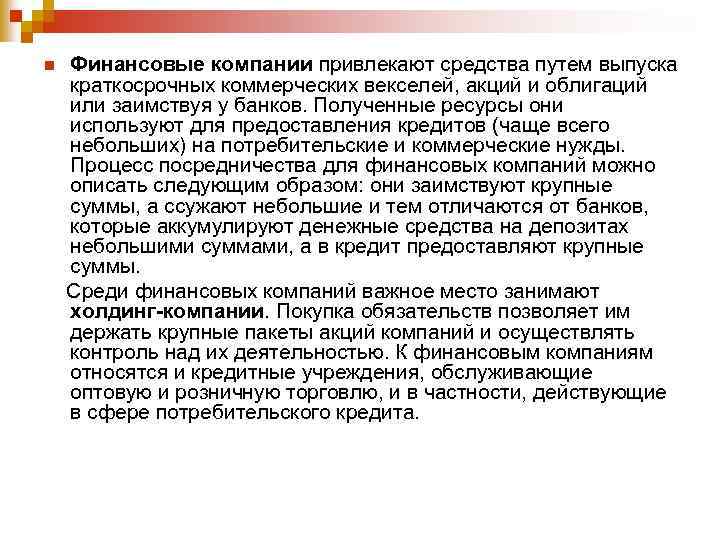 Финансовые компании привлекают средства путем выпуска краткосрочных коммерческих векселей, акций и облигаций или заимствуя у банков. Полученные ресурсы они используют для предоставления кредитов (чаще всего небольших) на потребительские и коммерческие нужды. Процесс посредничества для финансовых компаний можно описать следующим образом: они заимствуют крупные суммы, а ссужают небольшие и тем отличаются от банков, которые аккумулируют денежные средства на депозитах небольшими суммами, а в кредит предоставляют крупные суммы.

Среди финансовых компаний важное место занимают холдинг-компании. Покупка обязательств позволяет им держать крупные пакеты акций компаний и осуществлять контроль над их деятельностью. К финансовым компаниям относятся и кредитные учреждения, обслуживающие оптовую и розничную торговлю, и в частности, действующие в сфере потребительского кредита.